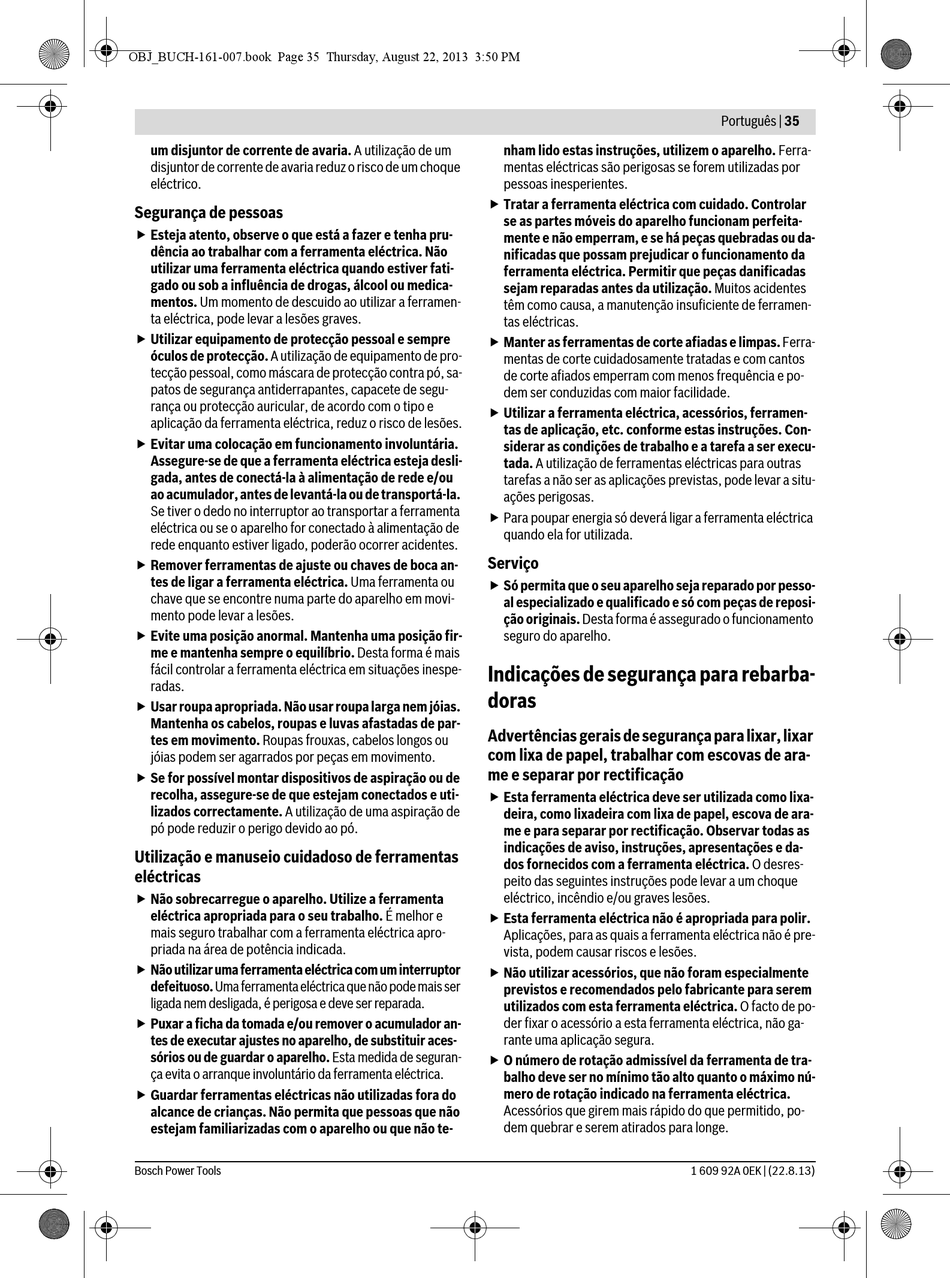 OBJ_BUCH-161-007.book Page 35 Thursday, August 22, 2013 3:50 PM

Português | 35

um disjuntor de corrente de avaria. A utilização de um disjuntor de corrente de avaria reduz o risco de um choque eléctrico.

Segurança de pessoas

▶ Esteja atento, observe o que está a fazer e tenha prudência ao trabalhar com a ferramenta eléctrica. Não utilizar uma ferramenta eléctrica quando estiver fatigado ou sob a influência de drogas, álcool ou medicamentos. Um momento de descuido ao utilizar a ferramenta eléctrica, pode levar a lesões graves.

▶ Utilizar equipamento de protecção pessoal e sempre óculos de protecção. A utilização de equipamento de protecção pessoal, como máscara de protecção contra pó, sapatos de segurança antiderrapantes, capacete de segurança ou protecção auricular, de acordo com o tipo e aplicação da ferramenta eléctrica, reduz o risco de lesões.

▶ Evitar uma colocação em funcionamento involuntária. Assegure-se de que a ferramenta eléctrica esteja desligada, antes de conectá-la à alimentação de rede e/ou ao acumulador, antes de levantá-la ou de transportá-la. Se tiver o dedo no interruptor ao transportar a ferramenta eléctrica ou se o aparelho for conectado à alimentação de rede enquanto estiver ligado, poderão ocorrer acidentes.

▶ Remover ferramentas de ajuste ou chaves de boca antes de ligar a ferramenta eléctrica. Uma ferramenta ou chave que se encontre numa parte do aparelho em movimento pode levar a lesões.

▶ Evite uma posição anormal. Mantenha uma posição firme e mantenha sempre o equilíbrio. Desta forma é mais fácil controlar a ferramenta eléctrica em situações inesperadas.

▶ Usar roupa apropriada. Não usar roupa larga nem jóias. Mantenha os cabelos, roupas e luvas afastadas de partes em movimento. Roupas frouxas, cabelos longos ou jóias podem ser agarrados por peças em movimento.

▶ Se for possível montar dispositivos de aspiração ou de recolha, assegure-se de que estejam conectados e utilizados correctamente. A utilização de uma aspiração de pó pode reduzir o perigo devido ao pó.

Utilização e manuseio cuidadoso de ferramentas eléctricas

▶ Não sobrecarregue o aparelho. Utilize a ferramenta eléctrica apropriada para o seu trabalho. É melhor e mais seguro trabalhar com a ferramenta eléctrica apropriada na área de potência indicada.

▶ Não utilizar uma ferramenta eléctrica com um interruptor defeituoso. Uma ferramenta eléctrica que não pode mais ser ligada nem desligada, é perigosa e deve ser reparada.

▶ Puxar a ficha da tomada e/ou remover o acumulador antes de executar ajustes no aparelho, de substituir acessórios ou de guardar o aparelho. Esta medida de segurança evita o arranque involuntário da ferramenta eléctrica.

▶ Guardar ferramentas eléctricas não utilizadas fora do alcance de crianças. Não permita que pessoas que não estejam familiarizadas com o aparelho ou que não tenham lido estas instruções, utilizem o aparelho. Ferramentas eléctricas são perigosas se forem utilizadas por pessoas inesperientes.

▶ Tratar a ferramenta eléctrica com cuidado. Controlar se as partes móveis do aparelho funcionam perfeitamente e não emperram, e se há peças quebradas ou danificadas que possam prejudicar o funcionamento da ferramenta eléctrica. Permitir que peças danificadas sejam reparadas antes da utilização. Muitos acidentes têm como causa, a manutenção insuficiente de ferramentas eléctricas.

▶ Manter as ferramentas de corte afiadas e limpas. Ferramentas de corte cuidadosamente tratadas e com cantos de corte afiados emperram com menos frequência e podem ser conduzidas com maior facilidade.

▶ Utilizar a ferramenta eléctrica, acessórios, ferramentas de aplicação, etc. conforme estas instruções. Considerar as condições de trabalho e a tarefa a ser executada. A utilização de ferramentas eléctricas para outras tarefas a não ser as aplicações previstas, pode levar a situações perigosas.

▶ Para poupar energia só deverá ligar a ferramenta eléctrica quando ela for utilizada.

Serviço

▶ Só permita que o seu aparelho seja reparado por pessoal especializado e qualificado e só com peças de reposição originais. Desta forma é assegurado o funcionamento seguro do aparelho.

Indicações de segurança para rebarbadoras

Advertências gerais de segurança para lixar, lixar com lixa de papel, trabalhar com escovas de arame e separar por rectificação

▶ Esta ferramenta eléctrica deve ser utilizada como lixadeira, como lixadeira com lixa de papel, escova de arame e para separar por rectificação. Observar todas as indicações de aviso, instruções, apresentações e dados fornecidos com a ferramenta eléctrica. O desrespeito das seguintes instruções pode levar a um choque eléctrico, incêndio e/ou graves lesões.

▶ Esta ferramenta eléctrica não é apropriada para polir. Aplicações, para as quais a ferramenta eléctrica não é prevista, podem causar riscos e lesões.

▶ Não utilizar acessórios, que não foram especialmente previstos e recomendados pelo fabricante para serem utilizados com esta ferramenta eléctrica. O facto de poder fixar o acessório a esta ferramenta eléctrica, não garante uma aplicação segura.

▶ O número de rotação admissível da ferramenta de trabalho deve ser no mínimo tão alto quanto o máximo número de rotação indicado na ferramenta eléctrica. Acessórios que girem mais rápido do que permitido, podem quebrar e serem atirados para longe.

Bosch Power Tools

1 609 92A 0EK | (22.8.13)